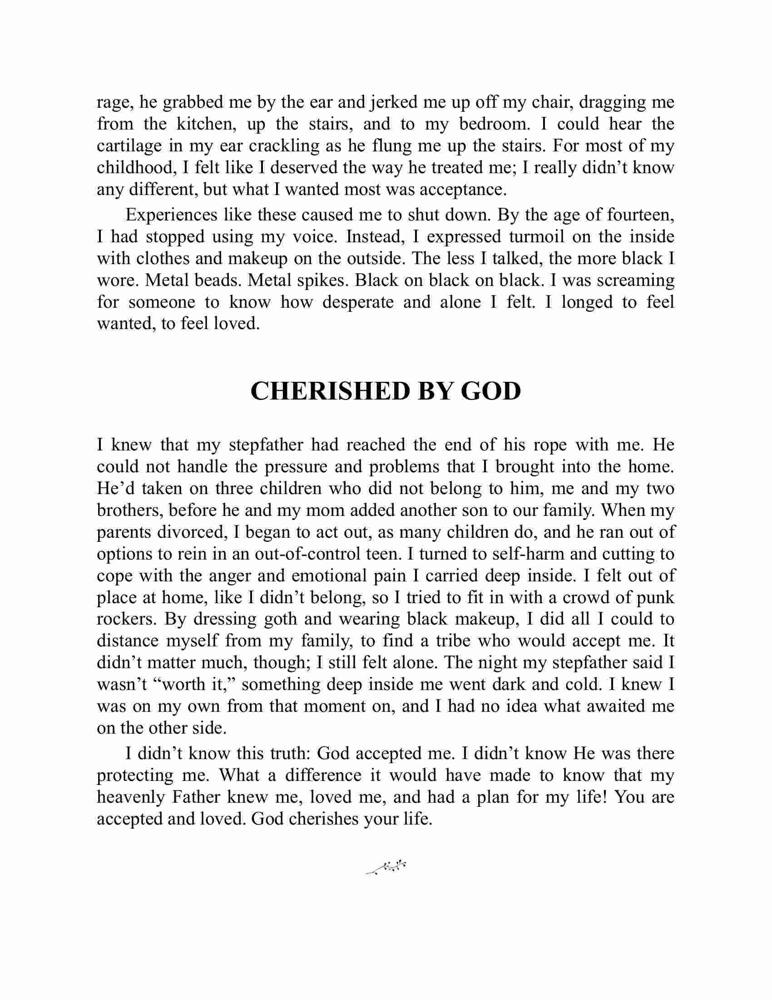 rage, he grabbed me by the ear and jerked me up off my chair, dragging me from the kitchen, up the stairs, and to my bedroom. I could hear the cartilage in my ear crackling as he flung me up the stairs. For most of my childhood, I felt like I deserved the way he treated me; I really didn't know any different, but what I wanted most was acceptance.

Experiences like these caused me to shut down. By the age of fourteen, I had stopped using my voice. Instead, I expressed turmoil on the inside with clothes and makeup on the outside. The less I talked, the more black I wore. Metal beads. Metal spikes. Black on black on black. I was screaming for someone to know how desperate and alone I felt. I longed to feel wanted, to feel loved.

CHERISHED BY GOD

I knew that my stepfather had reached the end of his rope with me. He could not handle the pressure and problems that I brought into the home. He'd taken on three children who did not belong to him, me and my two brothers, before he and my mom added another son to our family. When my parents divorced, I began to act out, as many children do, and he ran out of options to rein in an out-of-control teen. I turned to self-harm and cutting to cope with the anger and emotional pain I carried deep inside. I felt out of place at home, like I didn't belong, so I tried to fit in with a crowd of punk rockers. By dressing goth and wearing black makeup, I did all I could to distance myself from my family, to find a tribe who would accept me. It didn't matter much, though; I still felt alone. The night my stepfather said I wasn't "worth it," something deep inside me went dark and cold. I knew I was on my own from that moment on, and I had no idea what awaited me on the other side.

I didn't know this truth: God accepted me. I didn't know He was there protecting me. What a difference it would have made to know that my heavenly Father knew me, loved me, and had a plan for my life! You are accepted and loved. God cherishes your life.